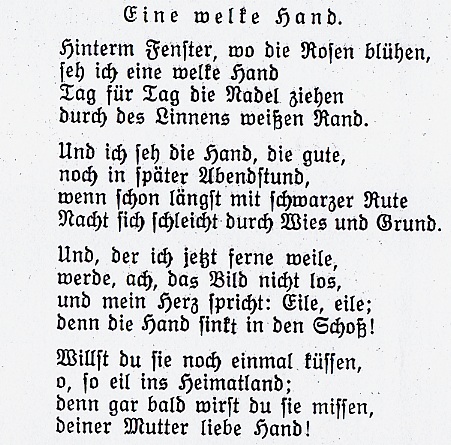 Eine welke Hand.

Hinterm Fenster, wo die Rosen blühen,
seh ich eine welke Hand
Tag für Tag die Nadel ziehen
durch des Linnens weißen Rand.

Und ich seh die Hand, die gute,
noch in später Abendstund,
wenn schon längst mit schwarzer Rute
Nacht sich schleicht durch Wies und Grund.

Und, der ich jetzt ferne weile,
werde, ach, das Bild nicht los,
und mein Herz spricht: Eile, eile;
denn die Hand sinkt in den Schoß!

Willst du sie noch einmal küssen,
o, so eil ins Heimatland;
denn gar bald wirst du sie missen,
deiner Mutter liebe Hand!